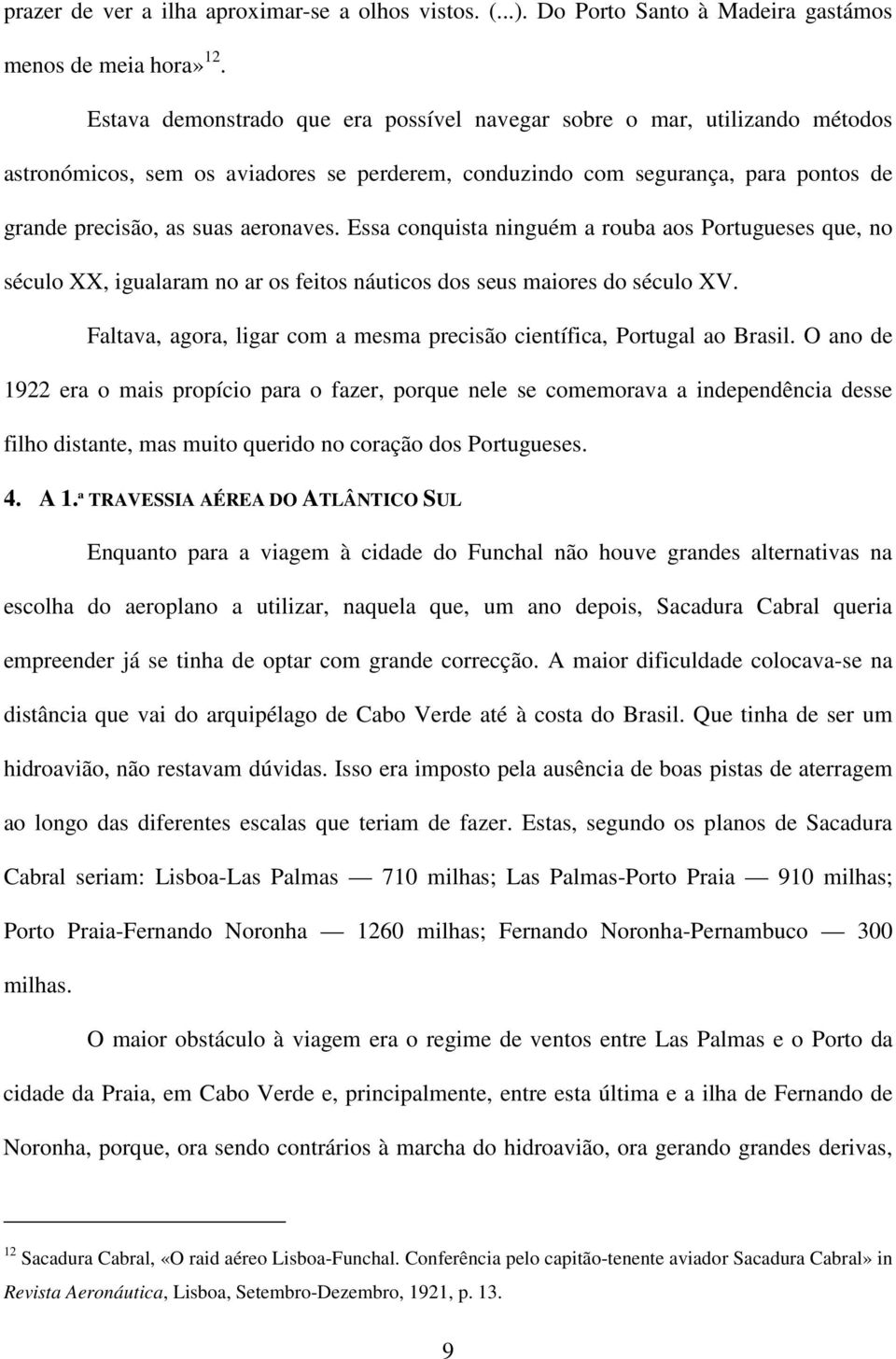 prazer de ver a ilha aproximar-se a olhos vistos. (...). Do Porto Santo à Madeira gastámos menos de meia hora»$^{12}$.

Estava demonstrado que era possível navegar sobre o mar, utilizando métodos astronómicos, sem os aviadores se perderem, conduzindo com segurança, para pontos de grande precisão, as suas aeronaves. Essa conquista ninguém a rouba aos Portugueses que, no século XX, igualaram no ar os feitos náuticos dos seus maiores do século XV.

Faltava, agora, ligar com a mesma precisão científica, Portugal ao Brasil. O ano de 1922 era o mais propício para o fazer, porque nele se comemorava a independência desse filho distante, mas muito querido no coração dos Portugueses.

4. A 1.ª TRAVESSIA AÉREA DO ATLÂNTICO SUL

Enquanto para a viagem à cidade do Funchal não houve grandes alternativas na escolha do aeroplano a utilizar, naquela que, um ano depois, Sacadura Cabral queria empreender já se tinha de optar com grande correcção. A maior dificuldade colocava-se na distância que vai do arquipélago de Cabo Verde até à costa do Brasil. Que tinha de ser um hidroavião, não restavam dúvidas. Isso era imposto pela ausência de boas pistas de aterragem ao longo das diferentes escalas que teriam de fazer. Estas, segundo os planos de Sacadura Cabral seriam: Lisboa-Las Palmas — 710 milhas; Las Palmas-Porto Praia — 910 milhas; Porto Praia-Fernando Noronha — 1260 milhas; Fernando Noronha-Pernambuco — 300 milhas.

O maior obstáculo à viagem era o regime de ventos entre Las Palmas e o Porto da cidade da Praia, em Cabo Verde e, principalmente, entre esta última e a ilha de Fernando de Noronha, porque, ora sendo contrários à marcha do hidroavião, ora gerando grandes derivas,

$^{12}$ Sacadura Cabral, «O raid aéreo Lisboa-Funchal. Conferência pelo capitão-tenente aviador Sacadura Cabral» in Revista Aeronáutica, Lisboa, Setembro-Dezembro, 1921, p. 13.

9